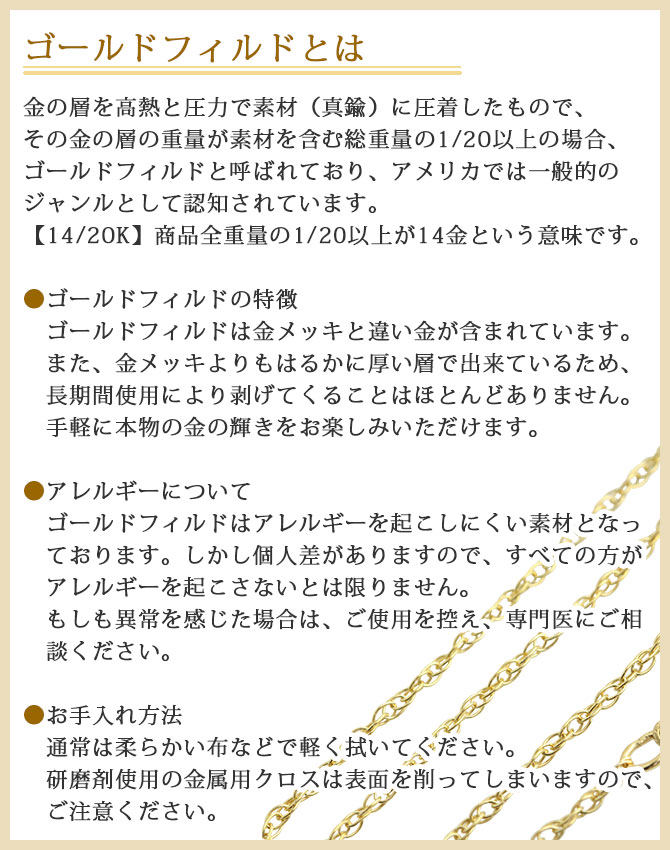 ゴールドフィルドとは

金の層を高熱と圧力で素材（真鍮）に圧着したもので、その金の層の重量が素材を含む総重量の1/20以上の場合、ゴールドフィルドと呼ばれており、アメリカでは一般的のジャンルとして認知されています。
【14/20K】商品全重量の1/20以上が14金という意味です。

●ゴールドフィルドの特徴
ゴールドフィルドは金メッキと違い金が含まれています。また、金メッキよりもはるかに厚い層で出来ているため、長期間使用により剥げてくることはほとんどありません。手軽に本物の金の輝きをお楽しみいただけます。

●アレルギーについて
ゴールドフィルドはアレルギーを起こしにくい素材となっております。しかし個人差がありますので、すべての方がアレルギーを起こさないとは限りません。
もしも異常を感じた場合は、ご使用を控え、専門医にご相談ください。

●お手入れ方法
通常は柔らかい布などで軽く拭いてください。
研磨剤使用の金属用クロスは表面を削ってしまいますので、ご注意ください。